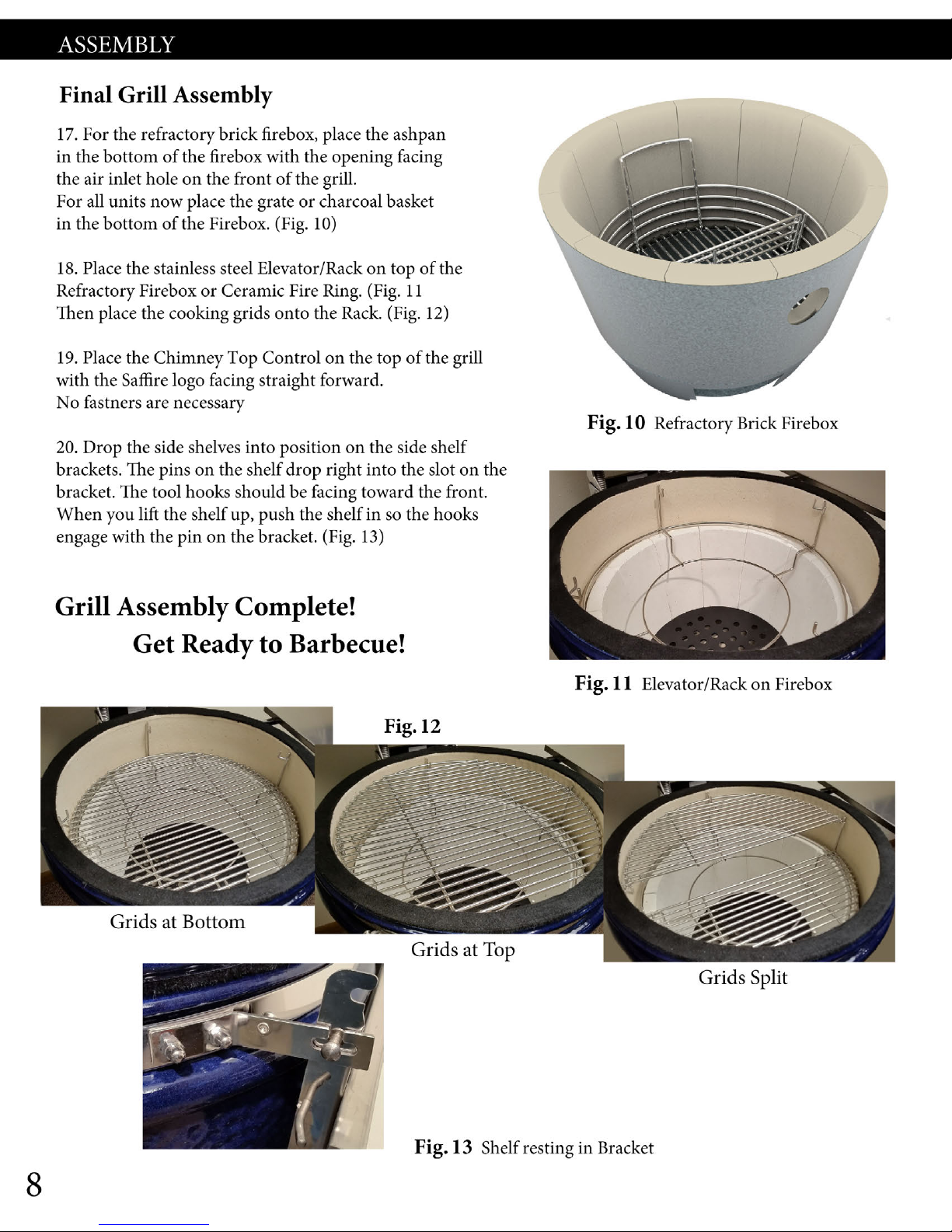 ASSEMBLY

Final Grill Assembly

17. For the refractory brick firebox, place the ashpan in the bottom of the firebox with the opening facing the air inlet hole on the front of the grill.
For all units now place the grate or charcoal basket in the bottom of the Firebox. (Fig. 10)

18. Place the stainless steel Elevator/Rack on top of the Refractory Firebox or Ceramic Fire Ring. (Fig. 11
Then place the cooking grids onto the Rack. (Fig. 12)

19. Place the Chimney Top Control on the top of the grill with the Saffire logo facing straight forward.
No fastners are necessary

20. Drop the side shelves into position on the side shelf brackets. The pins on the shelf drop right into the slot on the bracket. The tool hooks should be facing toward the front. When you lift the shelf up, push the shelf in so the hooks engage with the pin on the bracket. (Fig. 13)

Grill Assembly Complete!
Get Ready to Barbecue!

Fig. 10 Refractory Brick Firebox

Fig. 11 Elevator/Rack on Firebox

Fig. 12

Grids at Bottom

Grids at Top

Grids Split

Fig. 13 Shelf resting in Bracket

8